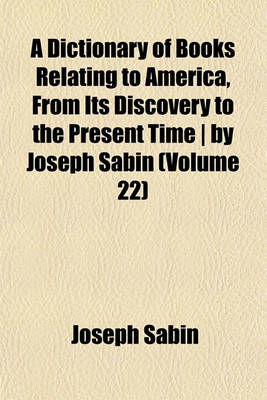 A Dictionary of Books Relating to America, From Its Discovery to the Present Time | by Joseph Sabin (Volume 22)

Joseph Sabin